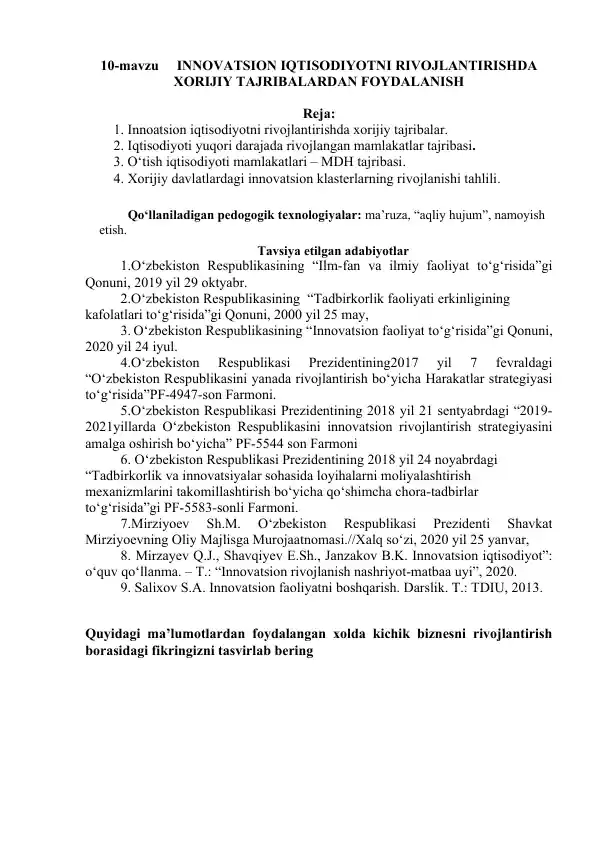 10-mavzu INNOVATSION IQTISODIYOTNI RIVOJLANTIRISHDA XORIJIY TAJRIBALARDAN FOYDALANISH

Reja:
1. Innoatsion iqtisodiyotni rivojlantirishda xorijiy tajribalar.
2. Iqtisodiyoti yuqori darajada rivojlangan mamlakatlar tajribasi.
3. O'tish iqtisodiyoti mamlakatlari – MDH tajribasi.
4. Xorijiy davlatlardagi innovatsion klasterlarning rivojlanishi tahlili.

Qo'llaniladigan pedogogik texnologiyalar: ma'ruza, "aqliy hujum", namoyish etish.

Tavsiya etilgan adabiyotlar
1.O'zbekiston Respublikasining "Ilm-fan va ilmiy faoliyat to'g'risida"gi Qonuni, 2019 yil 29 oktyabr.
2.O'zbekiston Respublikasining "Tadbirkorlik faoliyati erkinligining kafolatlari to'g'risida"gi Qonuni, 2000 yil 25 may,
3. O'zbekiston Respublikasining "Innovatsion faoliyat to'g'risida"gi Qonuni, 2020 yil 24 iyul.
4.O'zbekiston Respublikasi Prezidentining2017 yil 7 fevraldagi "O'zbekiston Respublikasini yanada rivojlantirish bo'yicha Harakatlar strategiyasi to'g'risida"PF-4947-son Farmoni.
5.O'zbekiston Respublikasi Prezidentining 2018 yil 21 sentyabrdagi "2019-2021yillarda O'zbekiston Respublikasini innovatsion rivojlantirish strategiyasini amalga oshirish bo'yicha" PF-5544 son Farmoni
6. O'zbekiston Respublikasi Prezidentining 2018 yil 24 noyabrdagi "Tadbirkorlik va innovatsiyalar sohasida loyihalarni moliyalashtirish mexanizmlarini takomillashtirish bo'yicha qo'shimcha chora-tadbirlar to'g'risida"gi PF-5583-sonli Farmoni.
7.Mirziyoev Sh.M. O'zbekiston Respublikasi Prezidenti Shavkat Mirziyoevning Oliy Majlisga Murojaatnomasi.//Xalq so'zi, 2020 yil 25 yanvar,
8. Mirzayev Q.J., Shavqiyev E.Sh., Janzakov B.K. Innovatsion iqtisodiyot": o'quv qo'llanma. – T.: "Innovatsion rivojlanish nashriyot-matbaa uyi", 2020.
9. Salixov S.A. Innovatsion faoliyatni boshqarish. Darslik. T.: TDIU, 2013.

Quyidagi ma'lumotlardan foydalangan xolda kichik biznesni rivojlantirish borasidagi fikringizni tasvirlab bering